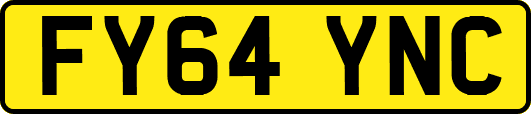 FY64 YNC